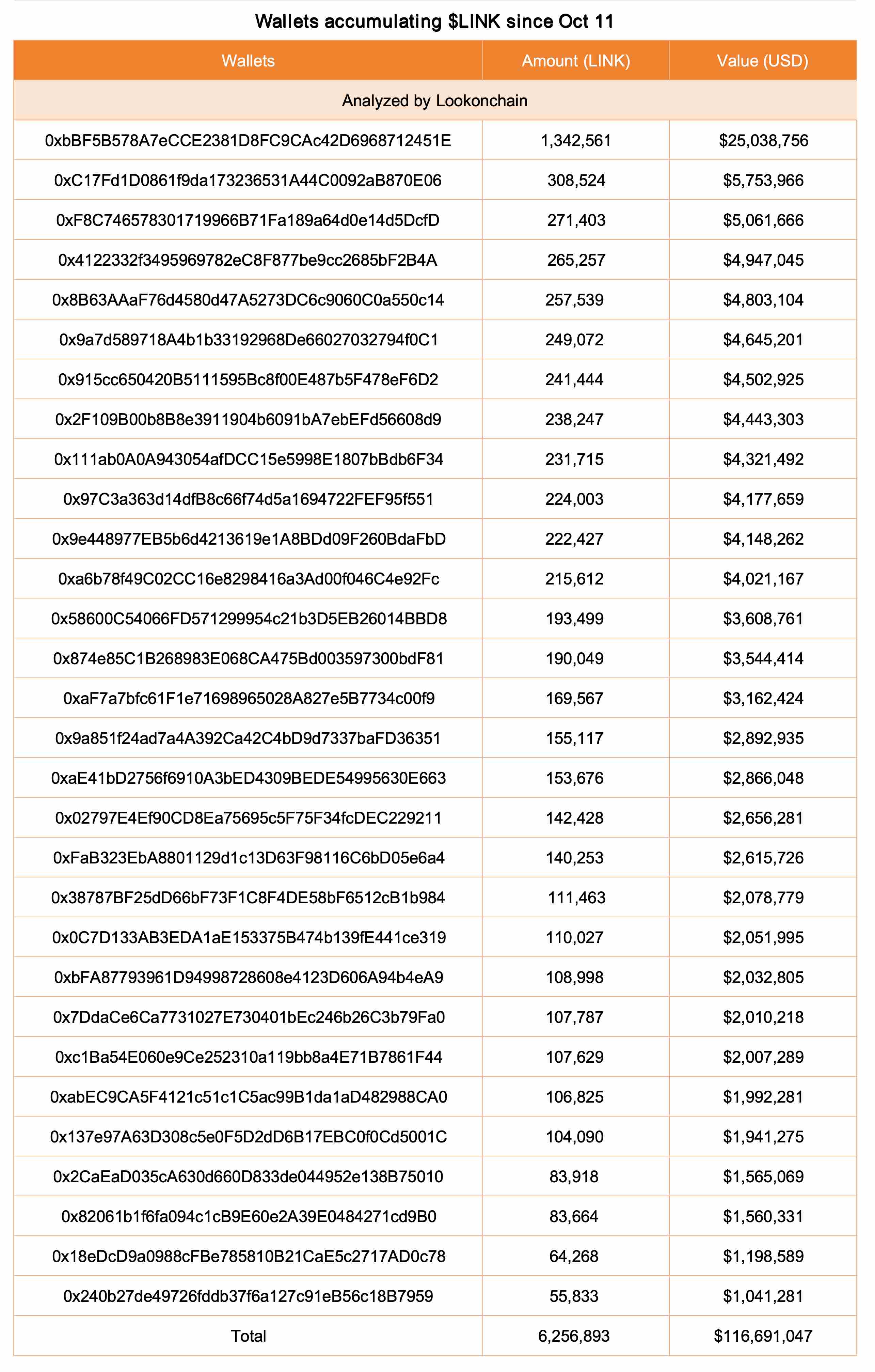 Wallets accumulating \$LINK since Oct 11

| Wallets | Amount (LINK) | Value (USD) |
|---|---|---|
| Analyzed by Lookonchain | | |
| 0xbBF5B578A7eCCE2381D8FC9CAc42D6968712451E | 1,342,561 | \$25,038,756 |
| 0xC17Fd1D0861f9da173236531A44C0092aB870E06 | 308,524 | \$5,753,966 |
| 0xF8C746578301719966B71Fa189a64d0e14d5DcfD | 271,403 | \$5,061,666 |
| 0x4122332f3495969782eC8F877be9cc2685bF2B4A | 265,257 | \$4,947,045 |
| 0x8B63AAaF76d4580d47A5273DC6c9060C0a550c14 | 257,539 | \$4,803,104 |
| 0x9a7d589718A4b1b33192968De66027032794f0C1 | 249,072 | \$4,645,201 |
| 0x915cc650420B5111595Bc8f00E487b5F478eF6D2 | 241,444 | \$4,502,925 |
| 0x2F109B00b8B8e3911904b6091bA7ebEFd56608d9 | 238,247 | \$4,443,303 |
| 0x111ab0A0A943054afDCC15e5998E1807bBdb6F34 | 231,715 | \$4,321,492 |
| 0x97C3a363d14dfB8c66f74d5a1694722FEF95f551 | 224,003 | \$4,177,659 |
| 0x9e448977EB5b6d4213619e1A8BDd09F260BdaFbD | 222,427 | \$4,148,262 |
| 0xa6b78f49C02CC16e8298416a3Ad00f046C4e92Fc | 215,612 | \$4,021,167 |
| 0x58600C54066FD571299954c21b3D5EB26014BBD8 | 193,499 | \$3,608,761 |
| 0x874e85C1B268983E068CA475Bd003597300bdF81 | 190,049 | \$3,544,414 |
| 0xaF7a7bfc61F1e71698965028A827e5B7734c00f9 | 169,567 | \$3,162,424 |
| 0x9a851f24ad7a4A392Ca42C4bD9d7337baFD36351 | 155,117 | \$2,892,935 |
| 0xaE41bD2756f6910A3bED4309BEDE54995630E663 | 153,676 | \$2,866,048 |
| 0x02797E4Ef90CD8Ea75695c5F75F34fcDEC229211 | 142,428 | \$2,656,281 |
| 0xFaB323EbA8801129d1c13D63F98116C6bD05e6a4 | 140,253 | \$2,615,726 |
| 0x38787BF25dD66bF73F1C8F4DE58bF6512cB1b984 | 111,463 | \$2,078,779 |
| 0x0C7D133AB3EDA1aE153375B474b139fE441ce319 | 110,027 | \$2,051,995 |
| 0xbFA87793961D94998728608e4123D606A94b4eA9 | 108,998 | \$2,032,805 |
| 0x7DdaCe6Ca7731027E730401bEc246b26C3b79Fa0 | 107,787 | \$2,010,218 |
| 0xc1Ba54E060e9Ce252310a119bb8a4E71B7861F44 | 107,629 | \$2,007,289 |
| 0xabEC9CA5F4121c51c1C5ac99B1da1aD482988CA0 | 106,825 | \$1,992,281 |
| 0x137e97A63D308c5e0F5D2dD6B17EBC0f0Cd5001C | 104,090 | \$1,941,275 |
| 0x2CaEaD035cA630d660D833de044952e138B75010 | 83,918 | \$1,565,069 |
| 0x82061b1f6fa094c1cB9E60e2A39E0484271cd9B0 | 83,664 | \$1,560,331 |
| 0x18eDcD9a0988cFBe785810B21CaE5c2717AD0c78 | 64,268 | \$1,198,589 |
| 0x240b27de49726fddb37f6a127c91eB56c18B7959 | 55,833 | \$1,041,281 |
| Total | 6,256,893 | \$116,691,047 |